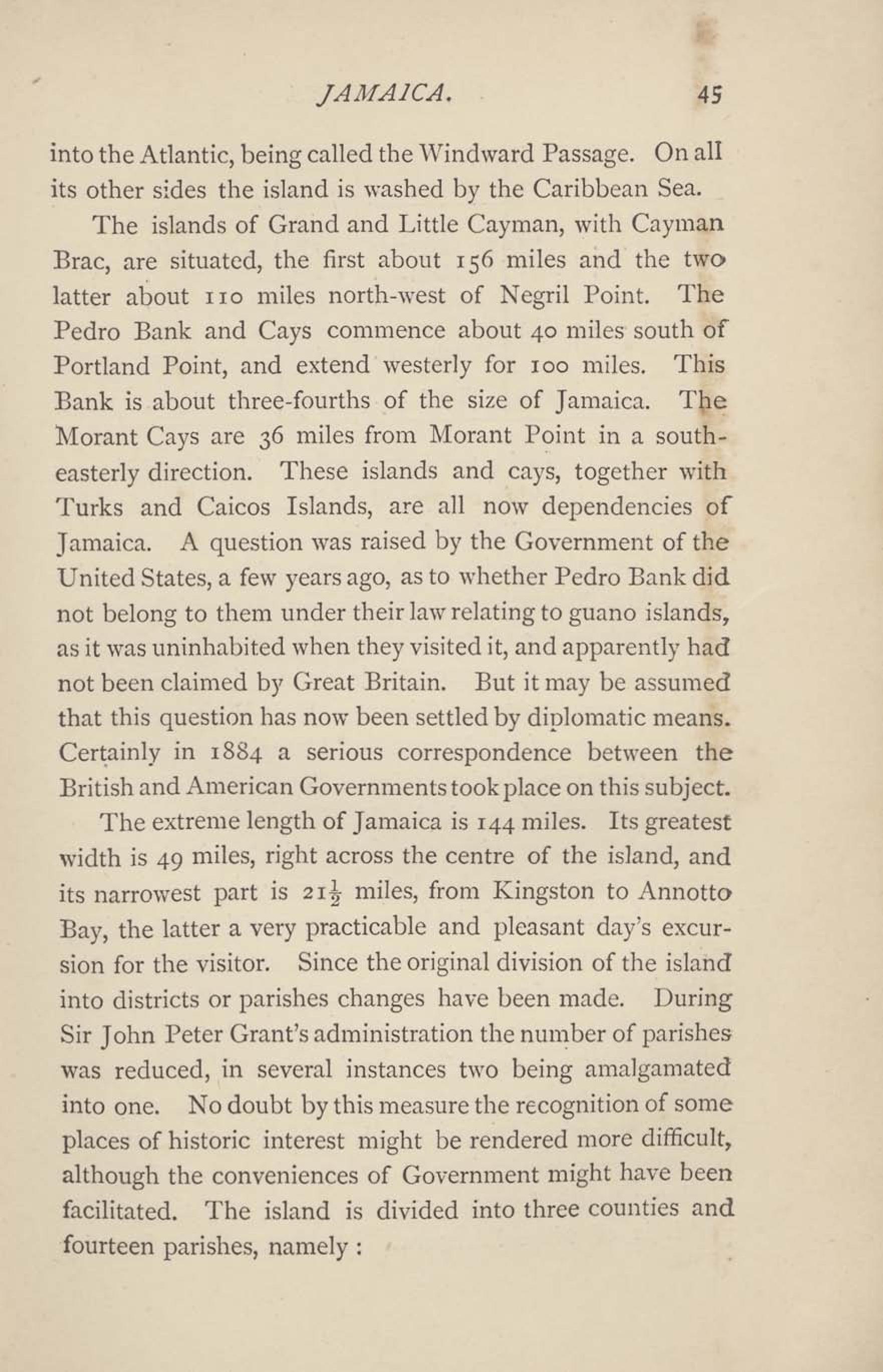 JAMAICA. 45

into the Atlantic, being called the Windward Passage. On all its other sides the island is washed by the Caribbean Sea.

The islands of Grand and Little Cayman, with Cayman Brac, are situated, the first about 156 miles and the two latter about 110 miles north-west of Negril Point. The Pedro Bank and Cays commence about 40 miles south of Portland Point, and extend westerly for 100 miles. This Bank is about three-fourths of the size of Jamaica. The Morant Cays are 36 miles from Morant Point in a south-easterly direction. These islands and cays, together with Turks and Caicos Islands, are all now dependencies of Jamaica. A question was raised by the Government of the United States, a few years ago, as to whether Pedro Bank did not belong to them under their law relating to guano islands, as it was uninhabited when they visited it, and apparently had not been claimed by Great Britain. But it may be assumed that this question has now been settled by diplomatic means. Certainly in 1884 a serious correspondence between the British and American Governments took place on this subject.

The extreme length of Jamaica is 144 miles. Its greatest width is 49 miles, right across the centre of the island, and its narrowest part is $21\frac{1}{2}$ miles, from Kingston to Annotto Bay, the latter a very practicable and pleasant day's excursion for the visitor. Since the original division of the island into districts or parishes changes have been made. During Sir John Peter Grant's administration the number of parishes was reduced, in several instances two being amalgamated into one. No doubt by this measure the recognition of some places of historic interest might be rendered more difficult, although the conveniences of Government might have been facilitated. The island is divided into three counties and fourteen parishes, namely :